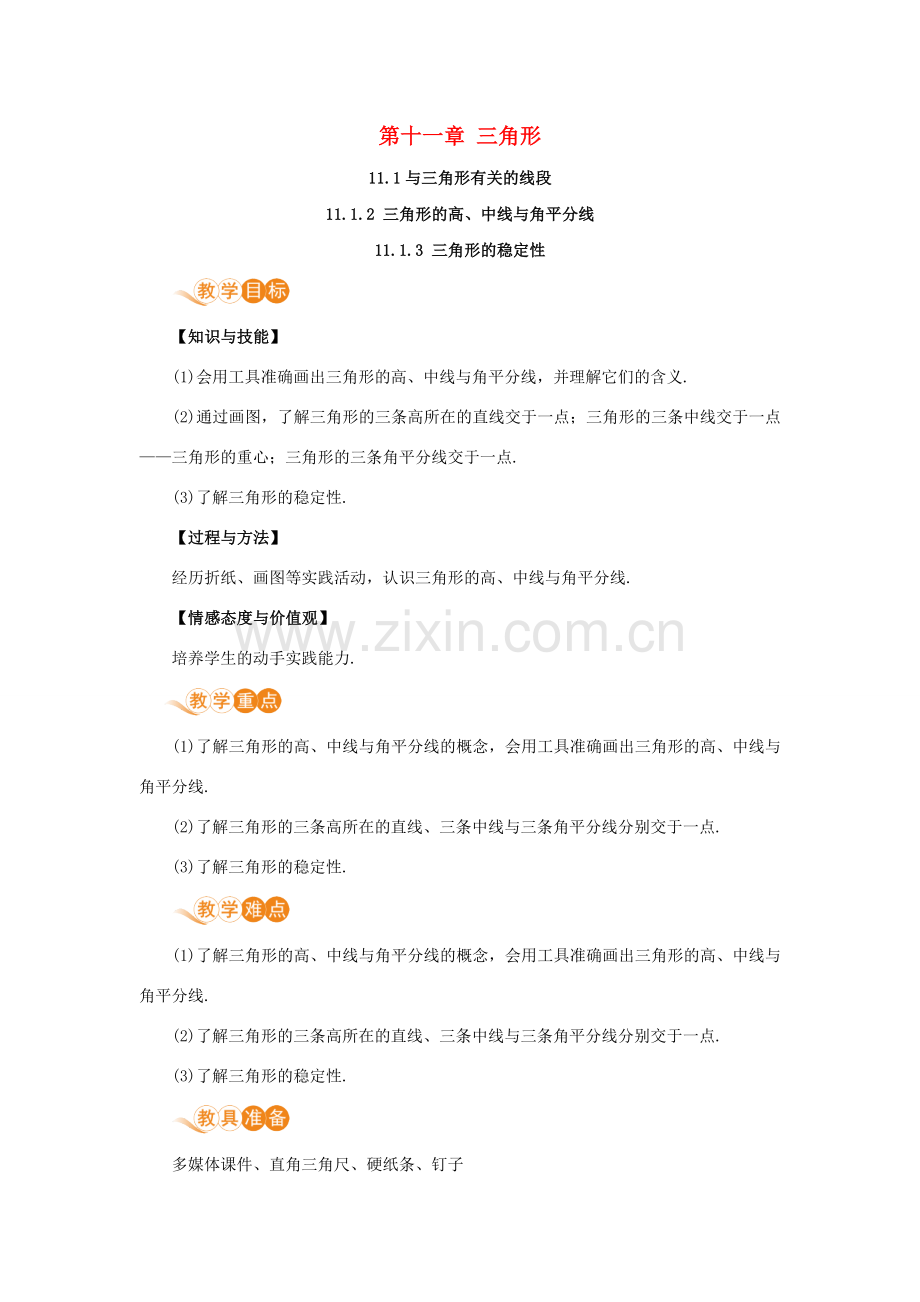 第十一章 三角形

11.1与三角形有关的线段

11.1.2 三角形的高、中线与角平分线

11.1.3 三角形的稳定性

教学目标

【知识与技能】

(1)会用工具准确画出三角形的高、中线与角平分线，并理解它们的含义.

(2)通过画图，了解三角形的三条高所在的直线交于一点；三角形的三条中线交于一点——三角形的重心；三角形的三条角平分线交于一点.

(3)了解三角形的稳定性.

【过程与方法】

经历折纸、画图等实践活动，认识三角形的高、中线与角平分线.

【情感态度与价值观】

培养学生的动手实践能力.

教学重点

(1)了解三角形的高、中线与角平分线的概念，会用工具准确画出三角形的高、中线与角平分线.

(2)了解三角形的三条高所在的直线、三条中线与三条角平分线分别交于一点.

(3)了解三角形的稳定性.

教学难点

(1)了解三角形的高、中线与角平分线的概念，会用工具准确画出三角形的高、中线与角平分线.

(2)了解三角形的三条高所在的直线、三条中线与三条角平分线分别交于一点.

(3)了解三角形的稳定性.

教具准备

多媒体课件、直角三角尺、硬纸条、钉子

www.zixin.com.cn